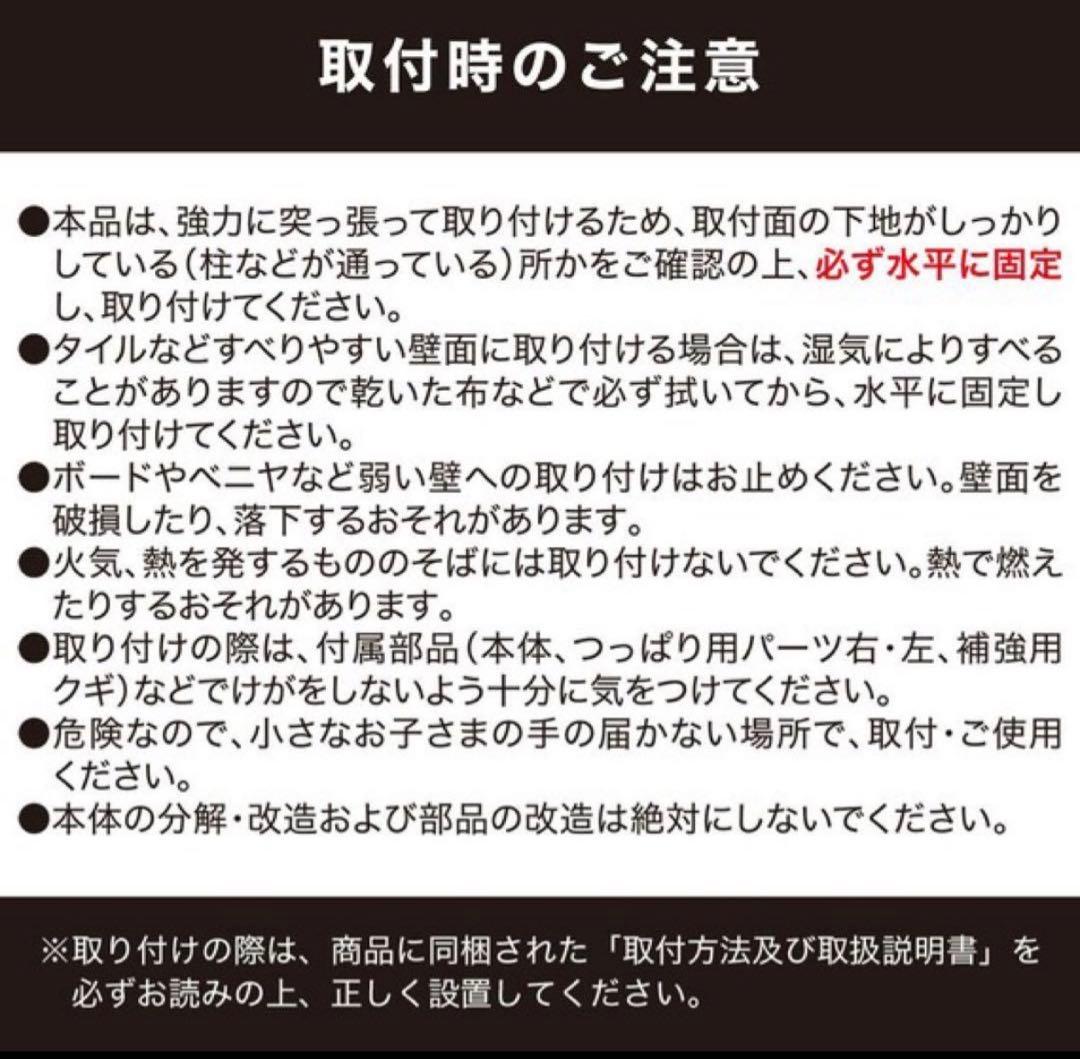 取付時のご注意

●本品は、強力に突っ張って取り付けるため、取付面の下地がしっかりしている（柱などが通っている）所かをご確認の上、必ず水平に固定し、取り付けてください。
●タイルなどすべりやすい壁面に取り付ける場合は、湿気によりすべることがありますので乾いた布などで必ず拭いてから、水平に固定し取り付けてください。
●ボードやベニヤなど弱い壁への取り付けはお止めください。壁面を破損したり、落下するおそれがあります。
●火気、熱を発するもののそばには取り付けないでください。熱で燃えたりするおそれがあります。
●取り付けの際は、付属部品（本体、つっぱり用パーツ右・左、補強用クギ）などでけがをしないよう十分に気をつけてください。
●危険なので、小さなお子さまの手の届かない場所で、取付・ご使用ください。
●本体の分解・改造および部品の改造は絶対にしないでください。

※取り付けの際は、商品に同梱された「取付方法及び取扱説明書」を必ずお読みの上、正しく設置してください。